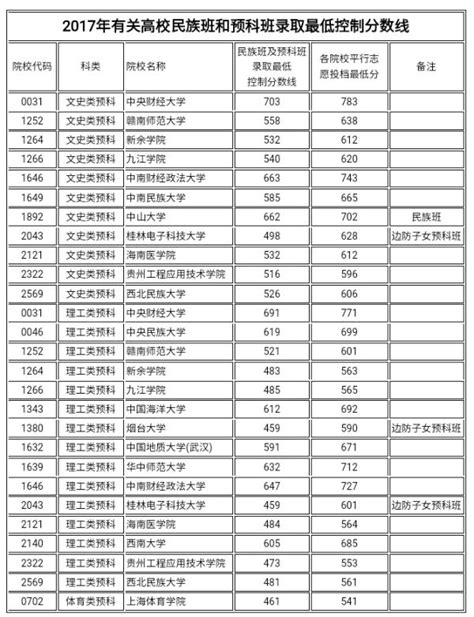 2017年有关高校民族班和预科班录取最低控制分数线

| 院校代码 | 科类 | 院校名称 | 民族班及预科班录取最低控制分数线 | 各院校平行志愿投档最低分 | 备注 |
|---|---|---|---|---|---|
| 0031 | 文史类预科 | 中央财经大学 | 703 | 783 | |
| 1252 | 文史类预科 | 赣南师范大学 | 558 | 638 | |
| 1264 | 文史类预科 | 新余学院 | 532 | 612 | |
| 1266 | 文史类预科 | 九江学院 | 540 | 620 | |
| 1646 | 文史类预科 | 中南财经政法大学 | 663 | 743 | |
| 1649 | 文史类预科 | 中南民族大学 | 585 | 665 | |
| 1892 | 文史类预科 | 中山大学 | 662 | 702 | 民族班 |
| 2043 | 文史类预科 | 桂林电子科技大学 | 498 | 628 | 边防子女预科班 |
| 2121 | 文史类预科 | 海南医学院 | 532 | 612 | |
| 2322 | 文史类预科 | 贵州工程应用技术学院 | 516 | 596 | |
| 2569 | 文史类预科 | 西北民族大学 | 526 | 606 | |
| 0031 | 理工类预科 | 中央财经大学 | 691 | 771 | |
| 0046 | 理工类预科 | 中央民族大学 | 619 | 699 | |
| 1252 | 理工类预科 | 赣南师范大学 | 521 | 601 | |
| 1264 | 理工类预科 | 新余学院 | 483 | 563 | |
| 1266 | 理工类预科 | 九江学院 | 485 | 565 | |
| 1343 | 理工类预科 | 中国海洋大学 | 612 | 692 | |
| 1380 | 理工类预科 | 烟台大学 | 459 | 590 | 边防子女预科班 |
| 1632 | 理工类预科 | 中国地质大学(武汉) | 591 | 671 | |
| 1639 | 理工类预科 | 华中师范大学 | 632 | 712 | |
| 1646 | 理工类预科 | 中南财经政法大学 | 647 | 727 | |
| 2043 | 理工类预科 | 桂林电子科技大学 | 459 | 601 | 边防子女预科班 |
| 2121 | 理工类预科 | 海南医学院 | 484 | 564 | |
| 2140 | 理工类预科 | 西南大学 | 605 | 685 | |
| 2322 | 理工类预科 | 贵州工程应用技术学院 | 473 | 553 | |
| 2569 | 理工类预科 | 西北民族大学 | 481 | 561 | |
| 0702 | 体育类预科 | 上海体育学院 | 461 | 541 | |